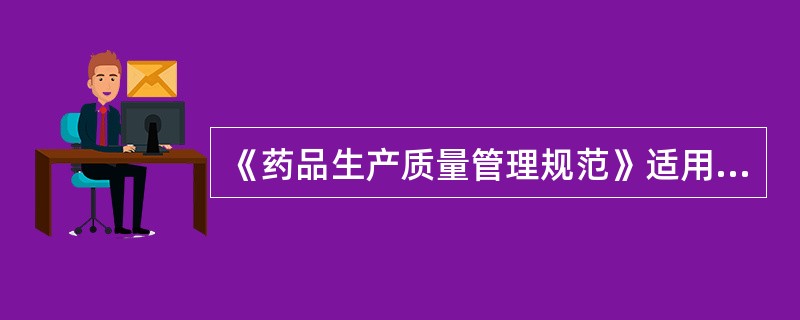 《药品生产质量管理规范》适用...